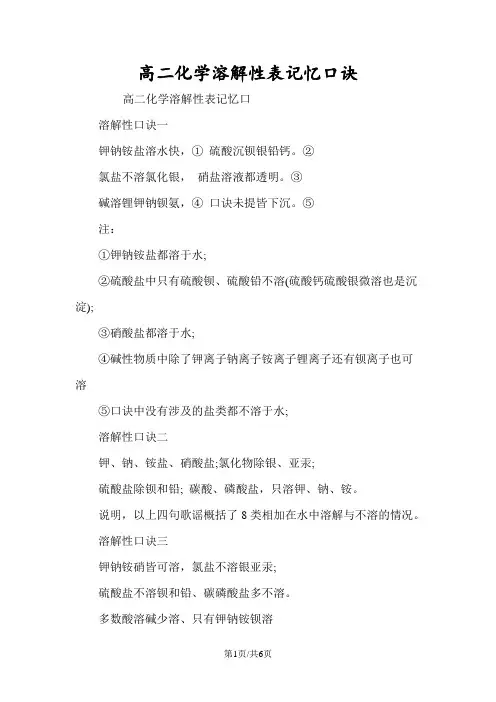 高二化学溶解性表记忆口诀

高二化学溶解性表记忆口

溶解性口诀一

钾钠铵盐溶水快，① 硫酸沉钡银铅钙。②

氯盐不溶氯化银，　硝盐溶液都透明。③

碱溶锂钾钠钡氨，④ 口诀未提皆下沉。⑤

注：

①钾钠铵盐都溶于水;

②硫酸盐中只有硫酸钡、硫酸铅不溶(硫酸钙硫酸银微溶也是沉淀);

③硝酸盐都溶于水;

④碱性物质中除了钾离子钠离子铵离子锂离子还有钡离子也可溶

⑤口诀中没有涉及的盐类都不溶于水;

溶解性口诀二

钾、钠、铵盐、硝酸盐;氯化物除银、亚汞;

硫酸盐除钡和铅; 碳酸、磷酸盐，只溶钾、钠、铵。

说明，以上四句歌谣概括了 8 类相加在水中溶解与不溶的情况。

溶解性口诀三

钾钠铵硝皆可溶，氯盐不溶银亚汞;

硫酸盐不溶钡和铅、碳磷酸盐多不溶。

多数酸溶碱少溶、只有钾钠铵钡溶

第1页/共6页